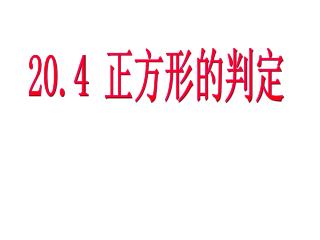 20.4 正方形的判定